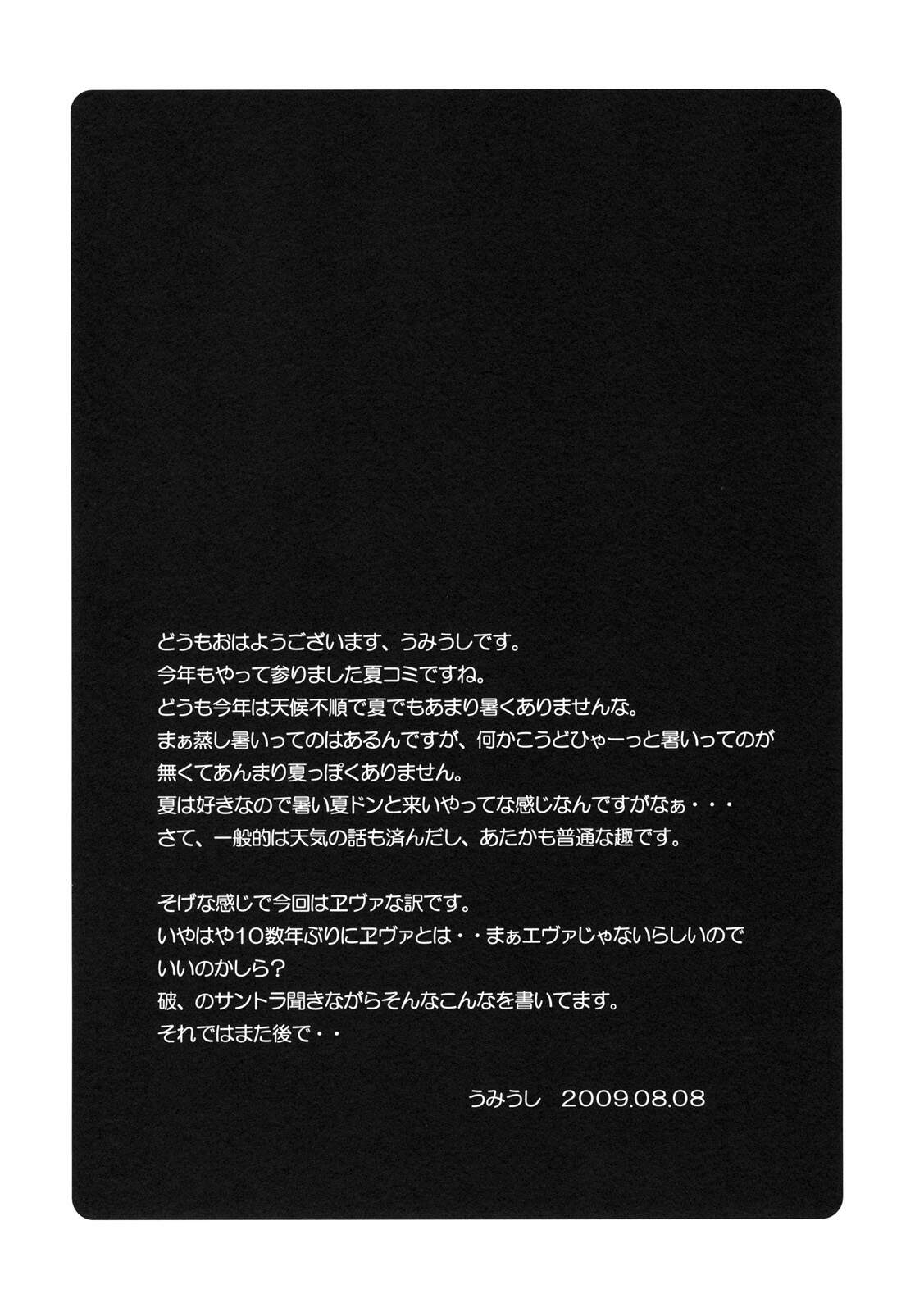 どうもおはようございます、うみうしです。
今年もやって参りました夏コミですね。
どうも今年は天候不順で夏でもあまり暑くありませんな。
まぁ蒸し暑いってのはあるんですが、何かこうどひゃーっと暑いってのが無くてあんまり夏っぽくありません。
夏は好きなので暑い夏ドンと来いやってな感じなんですがなぁ・・・
さて、一般的は天気の話も済んだし、あたかも普通な趣です。

そげな感じで今回はヱヴァな訳です。
いやはや10数年ぶりにヱヴァとは・・まぁエヴァじゃないらしいのでいいのかしら?
破、のサントラ聞きながらそんなこんなを書いてます。
それではまた後で・・

うみうし 2009.08.08